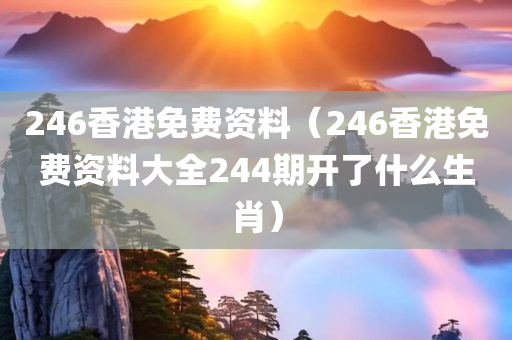 246香港免费资料（246香港免费资料大全244期开了什么生肖）